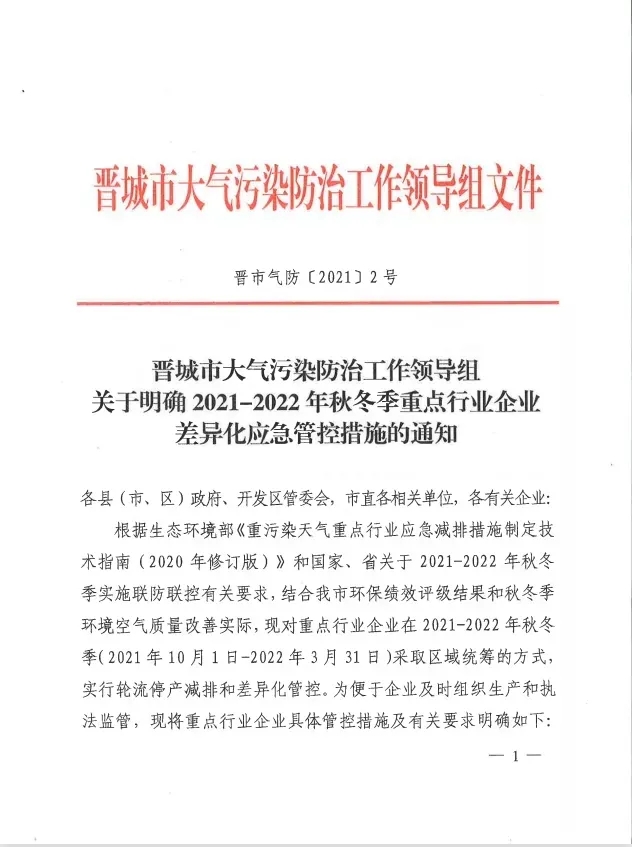 晋城市大气污染防治工作领导组文件

晋市气防〔2021〕2号

晋城市大气污染防治工作领导组
关于明确 2021-2022 年秋冬季重点行业企业
差异化应急管控措施的通知

各县（市、区）政府、开发区管委会，市直各相关单位，各有关企业：

根据生态环境部《重污染天气重点行业应急减排措施制定技术指南（2020 年修订版）》和国家、省关于 2021-2022 年秋冬季实施联防联控有关要求，结合我市环保绩效评级结果和秋冬季环境空气质量改善实际，现对重点行业企业在 2021-2022 年秋冬季（2021 年 10 月 1 日-2022 年 3 月 31 日）采取区域统筹的方式，实行轮流停产减排和差异化管控。为便于企业及时组织生产和执法监管，现将重点行业企业具体管控措施及有关要求明确如下：

— 1 —